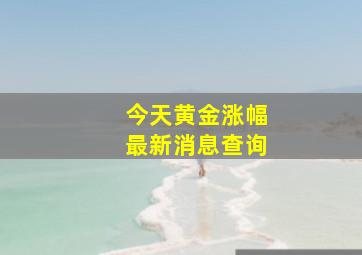 今天黄金涨幅
最新消息查询